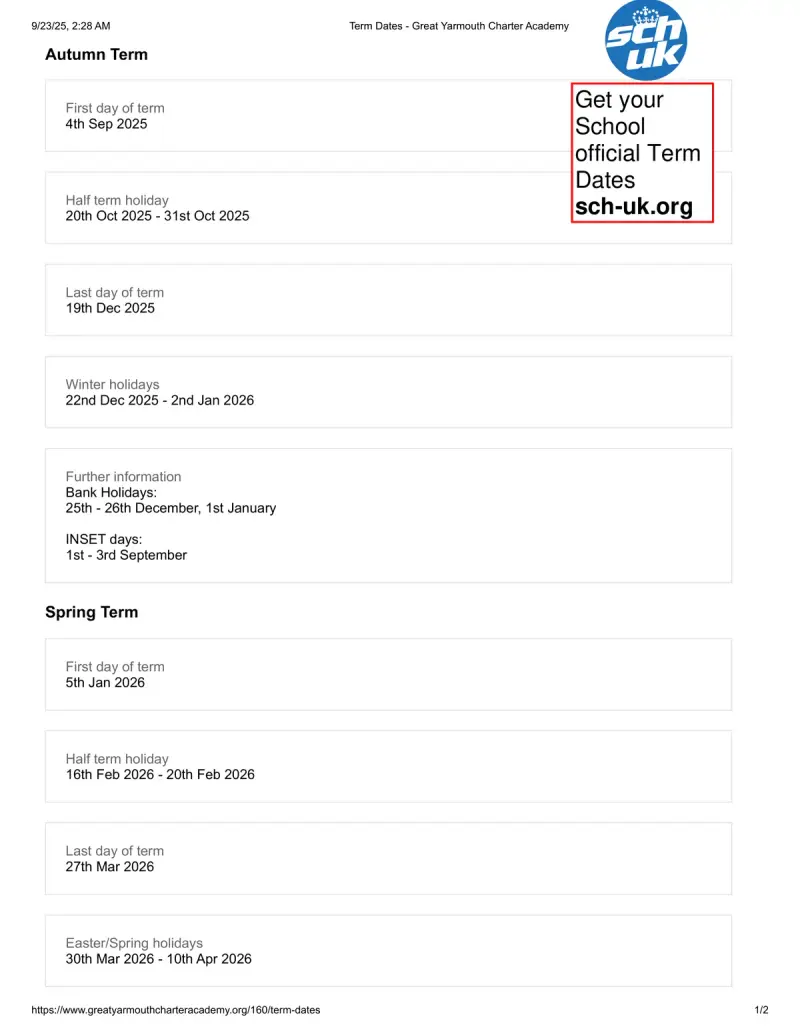 9/23/25, 2:28 AM Term Dates - Great Yarmouth Charter Academy

sch uk

Get your School official Term Dates sch-uk.org

Autumn Term

First day of term
4th Sep 2025

Half term holiday
20th Oct 2025 - 31st Oct 2025

Last day of term
19th Dec 2025

Winter holidays
22nd Dec 2025 - 2nd Jan 2026

Further information
Bank Holidays:
25th - 26th December, 1st January

INSET days:
1st - 3rd September

Spring Term

First day of term
5th Jan 2026

Half term holiday
16th Feb 2026 - 20th Feb 2026

Last day of term
27th Mar 2026

Easter/Spring holidays
30th Mar 2026 - 10th Apr 2026

https://www.greatyarmouthcharteracademy.org/160/term-dates 1/2